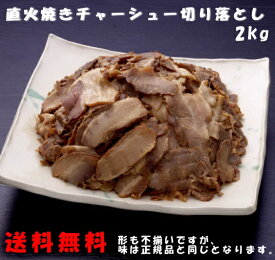 直火焼きチャーシュー切り落とし
2kg

送料無料

形も不揃いですが、
味は正規品と同じとなります。